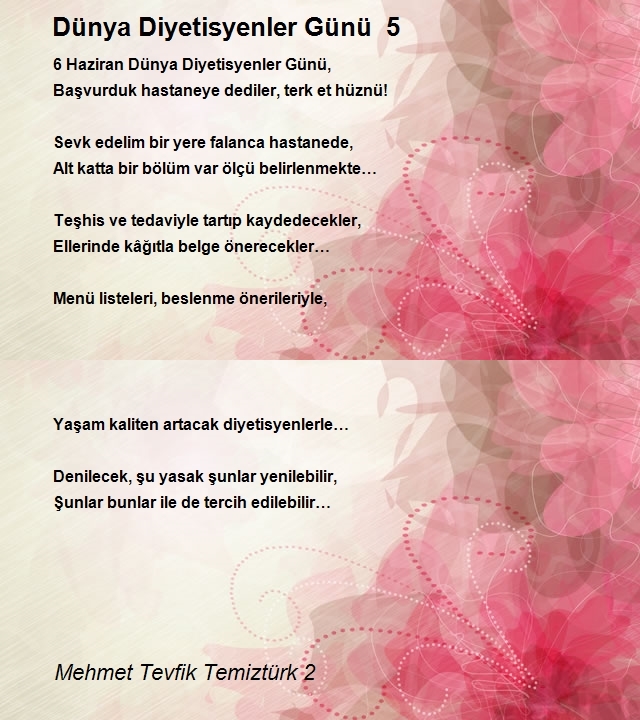 Dünya Diyetisyenler Günü 5

6 Haziran Dünya Diyetisyenler Günü,
Başvurduk hastaneye dediler, terk et hüznü!

Sevk edelim bir yere falanca hastanede,
Alt katta bir bölüm var ölçü belirlenmekte…

Teşhis ve tedaviyle tartıp kaydedecekler,
Ellerinde kâğıtla belge önerecekler…

Menü listeleri, beslenme önerileriyle,

Yaşam kaliten artacak diyetisyenlerle…

Denilecek, şu yasak şunlar yenilebilir,
Şunlar bunlar ile de tercih edilebilir…

Mehmet Tevfik Temiztürk 2